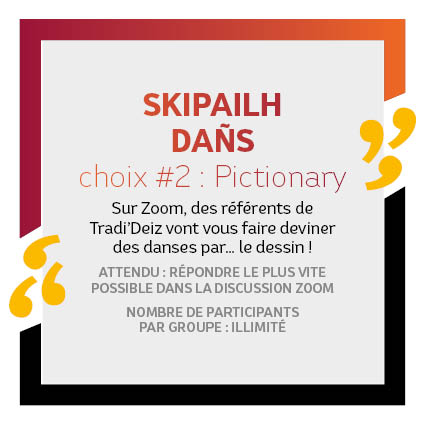 SKIPAILH
DAÑS
choix #2 : Pictionary

Sur Zoom, des référents de Tradi'Deiz vont vous faire deviner des danses par... le dessin !

ATTENDU : RÉPONDRE LE PLUS VITE POSSIBLE DANS LA DISCUSSION ZOOM

NOMBRE DE PARTICIPANTS PAR GROUPE : ILLIMITÉ